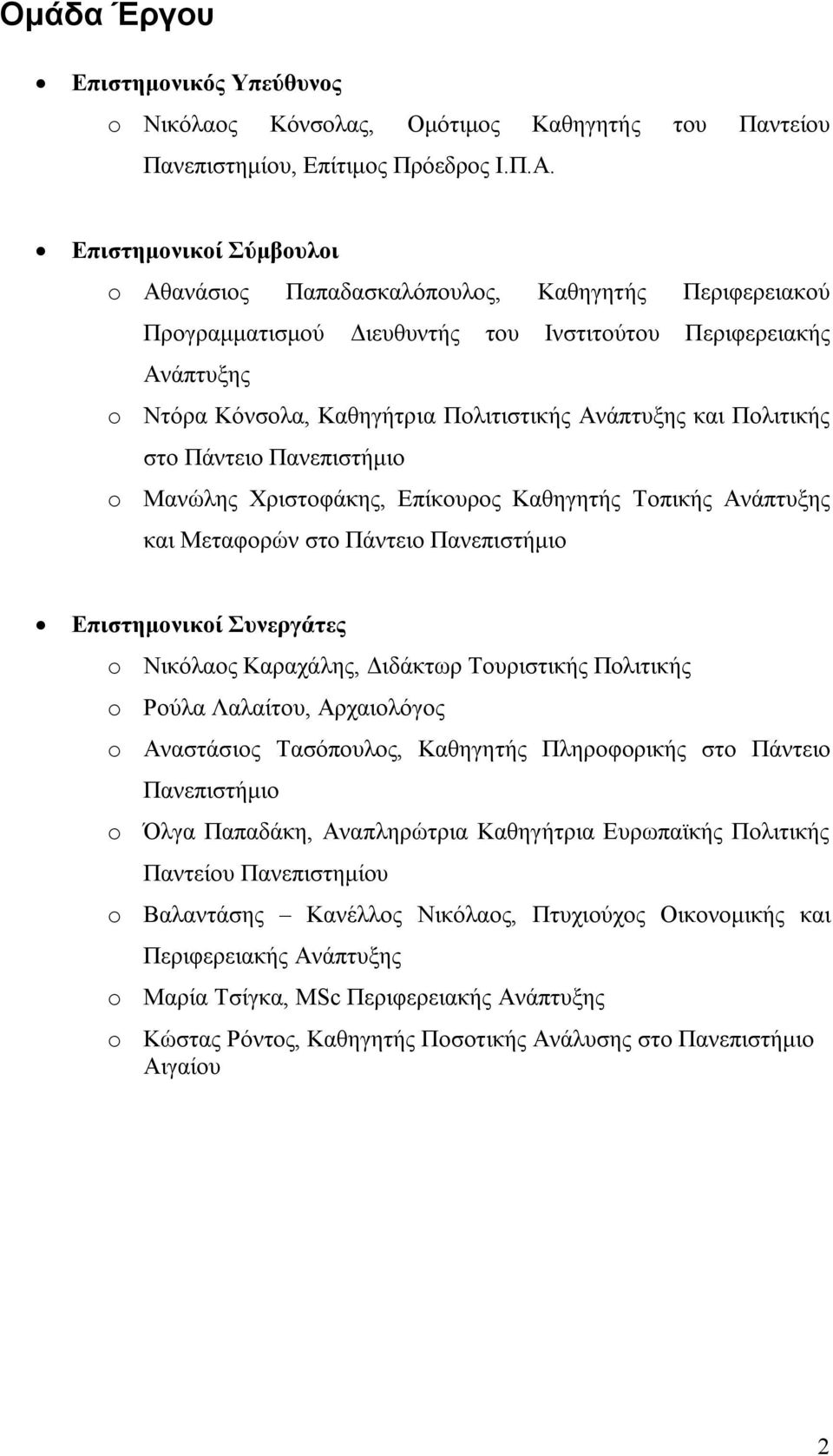 Ομάδα Έργου

• Επιστημονικός Υπεύθυνος
  o Νικόλαος Κόνσολας, Ομότιμος Καθηγητής του Παντείου Πανεπιστημίου, Επίτιμος Πρόεδρος Ι.Π.Α.

• Επιστημονικοί Σύμβουλοι
  o Αθανάσιος Παπαδασκαλόπουλος, Καθηγητής Περιφερειακού Προγραμματισμού Διευθυντής του Ινστιτούτου Περιφερειακής Ανάπτυξης
  o Ντόρα Κόνσολα, Καθηγήτρια Πολιτιστικής Ανάπτυξης και Πολιτικής στο Πάντειο Πανεπιστήμιο
  o Μανώλης Χριστοφάκης, Επίκουρος Καθηγητής Τοπικής Ανάπτυξης και Μεταφορών στο Πάντειο Πανεπιστήμιο

• Επιστημονικοί Συνεργάτες
  o Νικόλαος Καραχάλης, Διδάκτωρ Τουριστικής Πολιτικής
  o Ρούλα Λαλαίτου, Αρχαιολόγος
  o Αναστάσιος Τασόπουλος, Καθηγητής Πληροφορικής στο Πάντειο Πανεπιστήμιο
  o Όλγα Παπαδάκη, Αναπληρώτρια Καθηγήτρια Ευρωπαϊκής Πολιτικής Παντείου Πανεπιστημίου
  o Βαλαντάσης – Κανέλλος Νικόλαος, Πτυχιούχος Οικονομικής και Περιφερειακής Ανάπτυξης
  o Μαρία Τσίγκα, MSc Περιφερειακής Ανάπτυξης
  o Κώστας Ρόντος, Καθηγητής Ποσοτικής Ανάλυσης στο Πανεπιστήμιο Αιγαίου

2